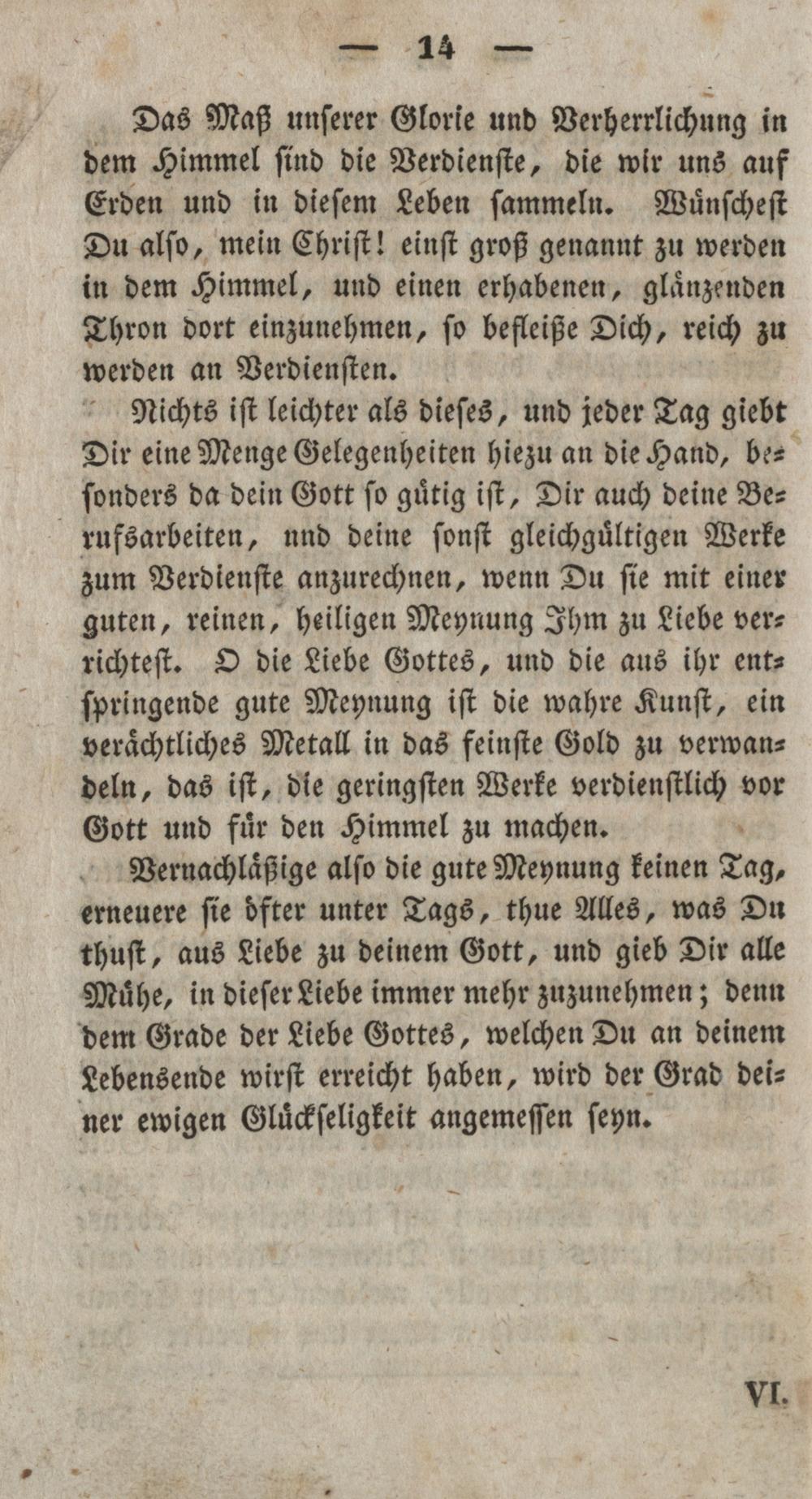 — 14 —

Das Maß unserer Glorie und Verherrlichung in dem Himmel sind die Verdienste, die wir uns auf Erden und in diesem Leben sammeln. Wünschest Du also, mein Christ! einst groß genannt zu werden in dem Himmel, und einen erhabenen, glänzenden Thron dort einzunehmen, so befleiße Dich, reich zu werden an Verdiensten.

Nichts ist leichter als dieses, und jeder Tag giebt Dir eine Menge Gelegenheiten hiezu an die Hand, besonders da dein Gott so gütig ist, Dir auch deine Berufsarbeiten, nnd deine sonst gleichgültigen Werke zum Verdienste anzurechnen, wenn Du sie mit einer guten, reinen, heiligen Meynung Ihm zu Liebe verrichtest. O die Liebe Gottes, und die aus ihr entspringende gute Meynung ist die wahre Kunst, ein verächtliches Metall in das feinste Gold zu verwandeln, das ist, die geringsten Werke verdienstlich vor Gott und für den Himmel zu machen.

Vernachläßige also die gute Meynung keinen Tag, erneuere sie öfter unter Tags, thue Alles, was Du thust, aus Liebe zu deinem Gott, und gieb Dir alle Mühe, in dieser Liebe immer mehr zuzunehmen; denn dem Grade der Liebe Gottes, welchen Du an deinem Lebensende wirst erreicht haben, wird der Grad deiner ewigen Glückseligkeit angemessen seyn.

VI.